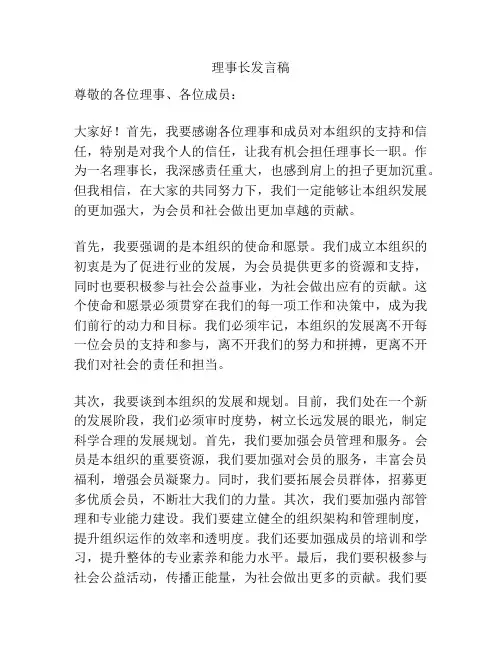 理事长发言稿

尊敬的各位理事、各位成员：

大家好！首先，我要感谢各位理事和成员对本组织的支持和信任，特别是对我个人的信任，让我有机会担任理事长一职。作为一名理事长，我深感责任重大，也感到肩上的担子更加沉重。但我相信，在大家的共同努力下，我们一定能够让本组织发展的更加强大，为会员和社会做出更加卓越的贡献。

首先，我要强调的是本组织的使命和愿景。我们成立本组织的初衷是为了促进行业的发展，为会员提供更多的资源和支持，同时也要积极参与社会公益事业，为社会做出应有的贡献。这个使命和愿景必须贯穿在我们的每一项工作和决策中，成为我们前行的动力和目标。我们必须牢记，本组织的发展离不开每一位会员的支持和参与，离不开我们的努力和拼搏，更离不开我们对社会的责任和担当。

其次，我要谈到本组织的发展和规划。目前，我们处在一个新的发展阶段，我们必须审时度势，树立长远发展的眼光，制定科学合理的发展规划。首先，我们要加强会员管理和服务。会员是本组织的重要资源，我们要加强对会员的服务，丰富会员福利，增强会员凝聚力。同时，我们要拓展会员群体，招募更多优质会员，不断壮大我们的力量。其次，我们要加强内部管理和专业能力建设。我们要建立健全的组织架构和管理制度，提升组织运作的效率和透明度。我们还要加强成员的培训和学习，提升整体的专业素养和能力水平。最后，我们要积极参与社会公益活动，传播正能量，为社会做出更多的贡献。我们要